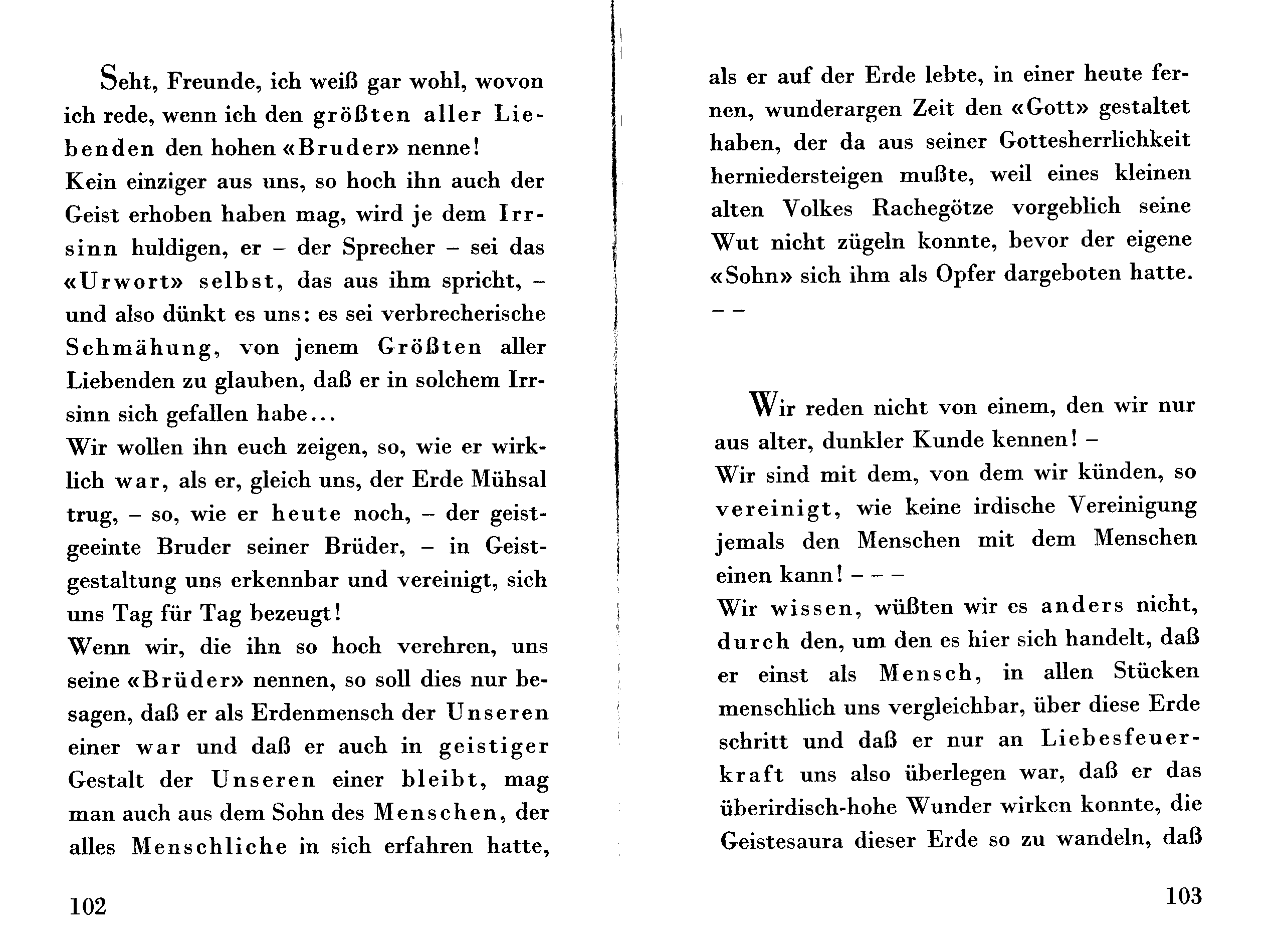 Seht, Freunde, ich weiß gar wohl, wovon ich rede, wenn ich den größten aller Liebenden den hohen «Bruder» nenne!
Kein einziger aus uns, so hoch ihn auch der Geist erhoben haben mag, wird je dem Irrsinn huldigen, er – der Sprecher – sei das «Urwort» selbst, das aus ihm spricht, – und also dünkt es uns: es sei verbrecherische Schmähung, von jenem Größten aller Liebenden zu glauben, daß er in solchem Irrsinn sich gefallen habe...
Wir wollen ihn euch zeigen, so, wie er wirklich war, als er, gleich uns, der Erde Mühsal trug, – so, wie er heute noch, – der geistgeeinte Bruder seiner Brüder, – in Geistgestaltung uns erkennbar und vereinigt, sich uns Tag für Tag bezeugt!
Wenn wir, die ihn so hoch verehren, uns seine «Brüder» nennen, so soll dies nur besagen, daß er als Erdenmensch der Unseren einer war und daß er auch in geistiger Gestalt der Unseren einer bleibt, mag man auch aus dem Sohn des Menschen, der alles Menschliche in sich erfahren hatte,

102

als er auf der Erde lebte, in einer heute fernen, wunderargen Zeit den «Gott» gestaltet haben, der da aus seiner Gottesherrlichkeit herniedersteigen mußte, weil eines kleinen alten Volkes Rachegötze vorgeblich seine Wut nicht zügeln konnte, bevor der eigene «Sohn» sich ihm als Opfer dargeboten hatte.
– –

Wir reden nicht von einem, den wir nur aus alter, dunkler Kunde kennen! –
Wir sind mit dem, von dem wir künden, so vereinigt, wie keine irdische Vereinigung jemals den Menschen mit dem Menschen einen kann! – – –
Wir wissen, wüßten wir es anders nicht, durch den, um den es hier sich handelt, daß er einst als Mensch, in allen Stücken menschlich uns vergleichbar, über diese Erde schritt und daß er nur an Liebesfeuerkraft uns also überlegen war, daß er das überirdisch-hohe Wunder wirken konnte, die Geistesaura dieser Erde so zu wandeln, daß

103